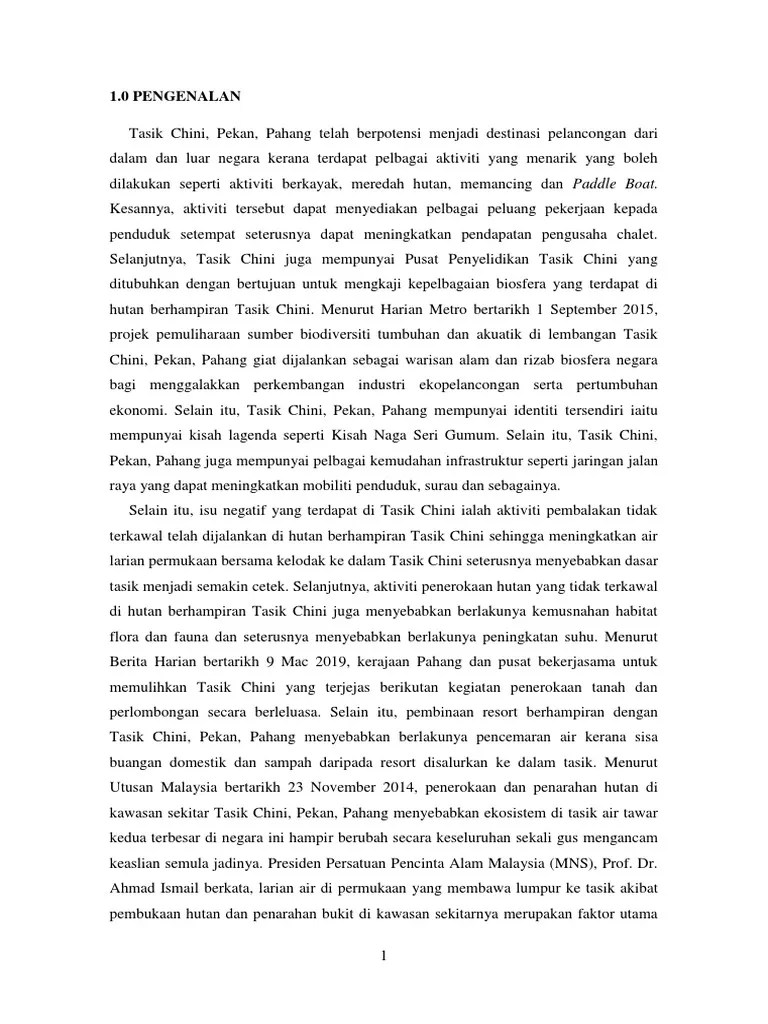 1.0 PENGENALAN

Tasik Chini, Pekan, Pahang telah berpotensi menjadi destinasi pelancongan dari dalam dan luar negara kerana terdapat pelbagai aktiviti yang menarik yang boleh dilakukan seperti aktiviti berkayak, meredah hutan, memancing dan Paddle Boat. Kesannya, aktiviti tersebut dapat menyediakan pelbagai peluang pekerjaan kepada penduduk setempat seterusnya dapat meningkatkan pendapatan pengusaha chalet. Selanjutnya, Tasik Chini juga mempunyai Pusat Penyelidikan Tasik Chini yang ditubuhkan dengan bertujuan untuk mengkaji kepelbagaian biosfera yang terdapat di hutan berhampiran Tasik Chini. Menurut Harian Metro bertarikh 1 September 2015, projek pemuliharaan sumber biodiversiti tumbuhan dan akuatik di lembangan Tasik Chini, Pekan, Pahang giat dijalankan sebagai warisan alam dan rizab biosfera negara bagi menggalakkan perkembangan industri ekopelancongan serta pertumbuhan ekonomi. Selain itu, Tasik Chini, Pekan, Pahang mempunyai identiti tersendiri iaitu mempunyai kisah lagenda seperti Kisah Naga Seri Gumum. Selain itu, Tasik Chini, Pekan, Pahang juga mempunyai pelbagai kemudahan infrastruktur seperti jaringan jalan raya yang dapat meningkatkan mobiliti penduduk, surau dan sebagainya.

Selain itu, isu negatif yang terdapat di Tasik Chini ialah aktiviti pembalakan tidak terkawal telah dijalankan di hutan berhampiran Tasik Chini sehingga meningkatkan air larian permukaan bersama kelodak ke dalam Tasik Chini seterusnya menyebabkan dasar tasik menjadi semakin cetek. Selanjutnya, aktiviti penerokaan hutan yang tidak terkawal di hutan berhampiran Tasik Chini juga menyebabkan berlakunya kemusnahan habitat flora dan fauna dan seterusnya menyebabkan berlakunya peningkatan suhu. Menurut Berita Harian bertarikh 9 Mac 2019, kerajaan Pahang dan pusat bekerjasama untuk memulihkan Tasik Chini yang terjejas berikutan kegiatan penerokaan tanah dan perlombongan secara berleluasa. Selain itu, pembinaan resort berhampiran dengan Tasik Chini, Pekan, Pahang menyebabkan berlakunya pencemaran air kerana sisa buangan domestik dan sampah daripada resort disalurkan ke dalam tasik. Menurut Utusan Malaysia bertarikh 23 November 2014, penerokaan dan penarahan hutan di kawasan sekitar Tasik Chini, Pekan, Pahang menyebabkan ekosistem di tasik air tawar kedua terbesar di negara ini hampir berubah secara keseluruhan sekali gus mengancam keaslian semula jadinya. Presiden Persatuan Pencinta Alam Malaysia (MNS), Prof. Dr. Ahmad Ismail berkata, larian air di permukaan yang membawa lumpur ke tasik akibat pembukaan hutan dan penarahan bukit di kawasan sekitarnya merupakan faktor utama

1